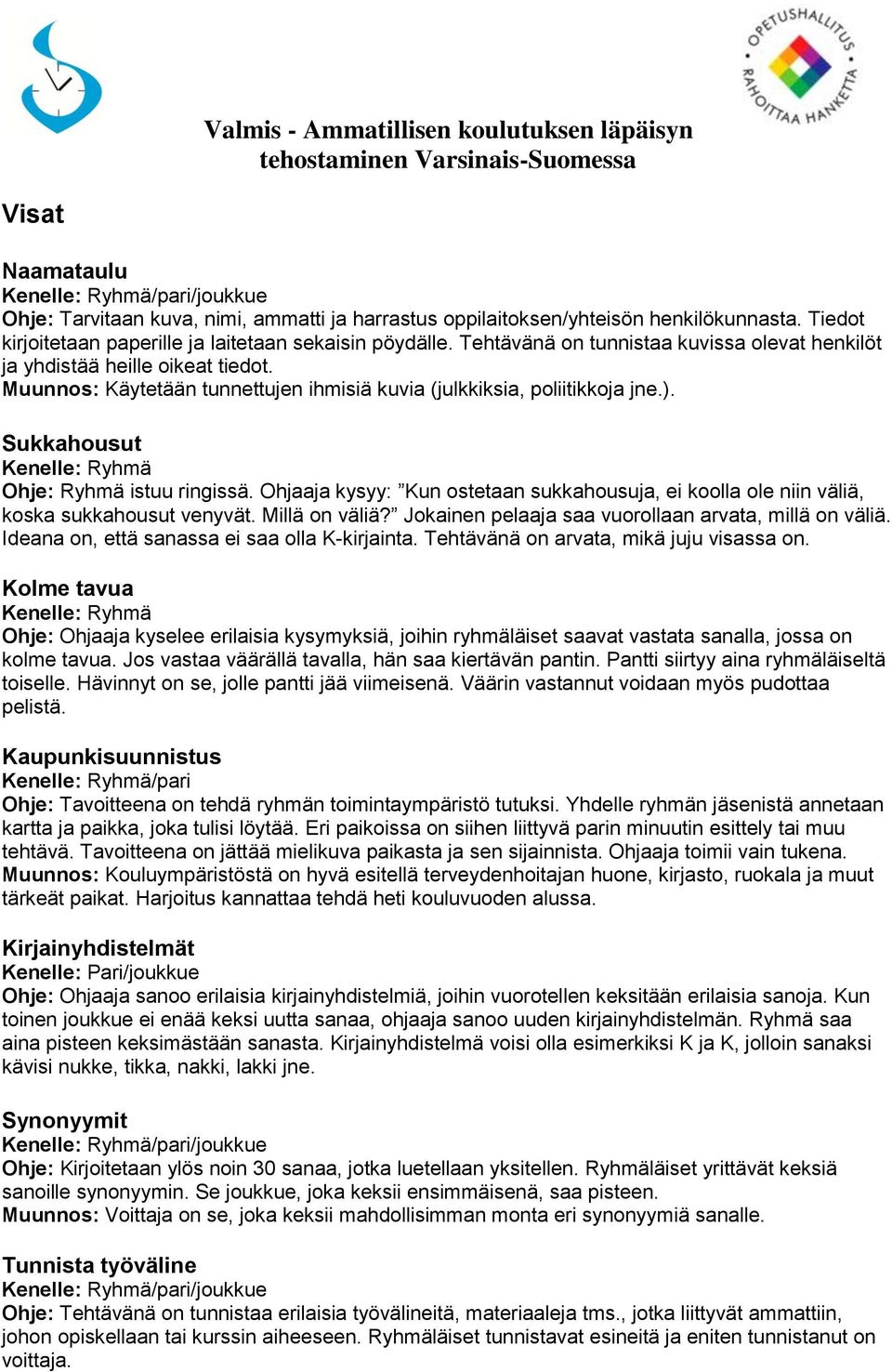 OPETUSHALLITUS RAHOITTAA HANKETTA

Valmis - Ammatillisen koulutuksen läpäisyn tehostaminen Varsinais-Suomessa

Visat

Naamataulu
Kenelle: Ryhmä/pari/joukkue
Ohje: Tarvitaan kuva, nimi, ammatti ja harrastus oppilaitoksen/yhteisön henkilökunnasta. Tiedot kirjoitetaan paperille ja laitetaan sekaisin pöydälle. Tehtävänä on tunnistaa kuvissa olevat henkilöt ja yhdistää heille oikeat tiedot.
Muunnos: Käytetään tunnettujen ihmisiä kuvia (julkkiksia, poliitikkoja jne.).

Sukkahousut
Kenelle: Ryhmä
Ohje: Ryhmä istuu ringissä. Ohjaaja kysyy: ”Kun ostetaan sukkahousuja, ei koolla ole niin väliä, koska sukkahousut venyvät. Millä on väliä?” Jokainen pelaaja saa vuorollaan arvata, millä on väliä. Ideana on, että sanassa ei saa olla K-kirjainta. Tehtävänä on arvata, mikä juju visassa on.

Kolme tavua
Kenelle: Ryhmä
Ohje: Ohjaaja kyselee erilaisia kysymyksiä, joihin ryhmäläiset saavat vastata sanalla, jossa on kolme tavua. Jos vastaa väärällä tavalla, hän saa kiertävän pantin. Pantti siirtyy aina ryhmäläiseltä toiselle. Hävinnyt on se, jolle pantti jää viimeisenä. Väärin vastannut voidaan myös pudottaa pelistä.

Kaupunkisuunnistus
Kenelle: Ryhmä/pari
Ohje: Tavoitteena on tehdä ryhmän toimintaympäristö tutuksi. Yhdelle ryhmän jäsenistä annetaan kartta ja paikka, joka tulisi löytää. Eri paikoissa on siihen liittyvä parin minuutin esittely tai muu tehtävä. Tavoitteena on jättää mielikuva paikasta ja sen sijainnista. Ohjaaja toimii vain tukena.
Muunnos: Kouluympäristöstä on hyvä esitellä terveydenhoitajan huone, kirjasto, ruokala ja muut tärkeät paikat. Harjoitus kannattaa tehdä heti kouluvuoden alussa.

Kirjainyhdistelmät
Kenelle: Pari/joukkue
Ohje: Ohjaaja sanoo erilaisia kirjainyhdistelmiä, joihin vuorotellen keksitään erilaisia sanoja. Kun toinen joukkue ei enää keksi uutta sanaa, ohjaaja sanoo uuden kirjainyhdistelmän. Ryhmä saa aina pisteen keksimästään sanasta. Kirjainyhdistelmä voisi olla esimerkiksi K ja K, jolloin sanaksi kävisi nukke, tikka, nakki, lakki jne.

Synonyymit
Kenelle: Ryhmä/pari/joukkue
Ohje: Kirjoitetaan ylös noin 30 sanaa, jotka luetellaan yksitellen. Ryhmäläiset yrittävät keksiä sanoille synonyymin. Se joukkue, joka keksii ensimmäisenä, saa pisteen.
Muunnos: Voittaja on se, joka keksii mahdollisimman monta eri synonyymiä sanalle.

Tunnista työväline
Kenelle: Ryhmä/pari/joukkue
Ohje: Tehtävänä on tunnistaa erilaisia työvälineitä, materiaaleja tms., jotka liittyvät ammattiin, johon opiskellaan tai kurssin aiheeseen. Ryhmäläiset tunnistavat esineitä ja eniten tunnistanut on voittaja.